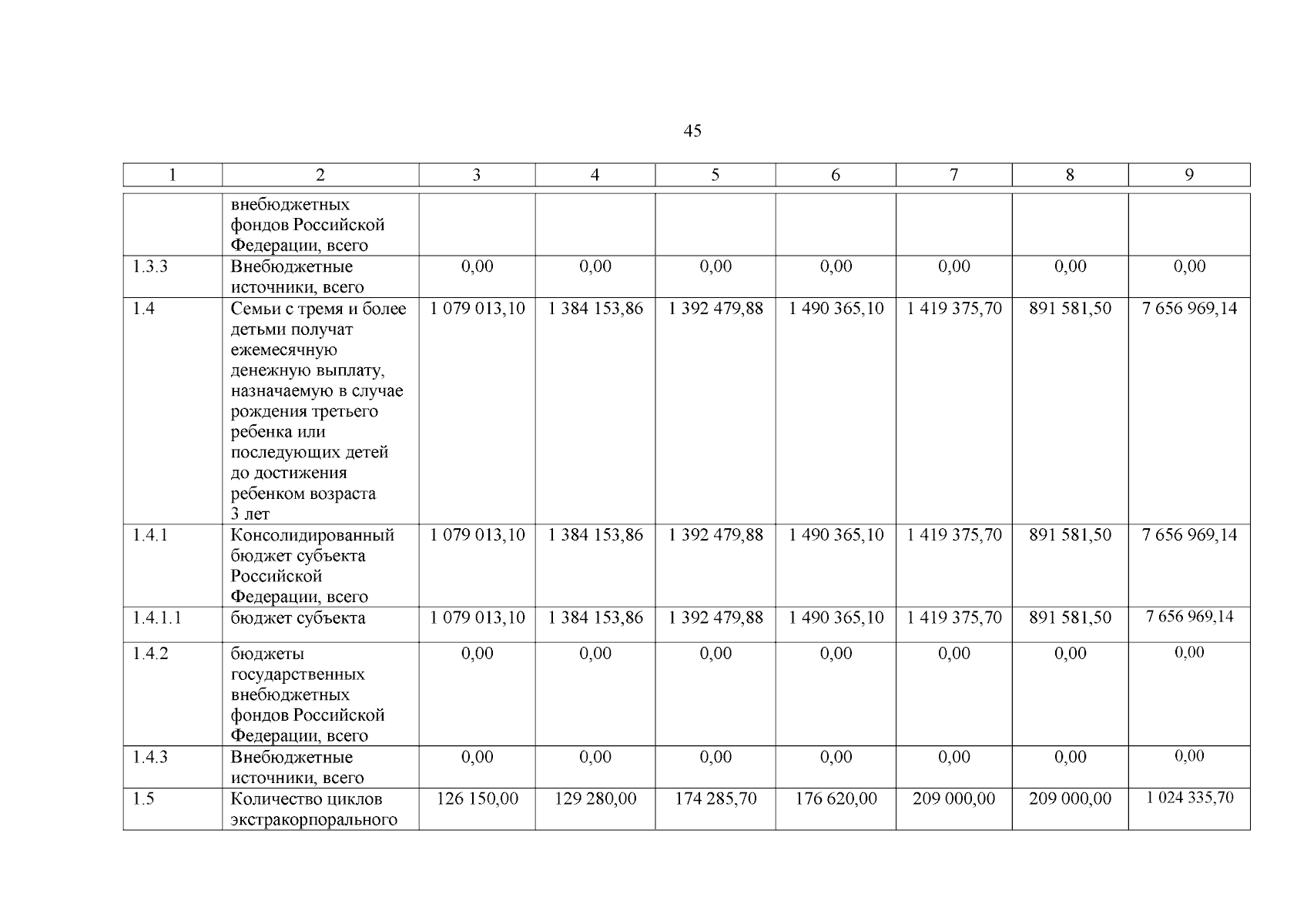 45

| 1 | 2 | 3 | 4 | 5 | 6 | 7 | 8 | 9 |
|---|---|---|---|---|---|---|---|---|
| | внебюджетных фондов Российской Федерации, всего | | | | | | | |
| 1.3.3 | Внебюджетные источники, всего | 0,00 | 0,00 | 0,00 | 0,00 | 0,00 | 0,00 | 0,00 |
| 1.4 | Семьи с тремя и более детьми получат ежемесячную денежную выплату, назначаемую в случае рождения третьего ребенка или последующих детей до достижения ребенком возраста 3 лет | 1 079 013,10 | 1 384 153,86 | 1 392 479,88 | 1 490 365,10 | 1 419 375,70 | 891 581,50 | 7 656 969,14 |
| 1.4.1 | Консолидированный бюджет субъекта Российской Федерации, всего | 1 079 013,10 | 1 384 153,86 | 1 392 479,88 | 1 490 365,10 | 1 419 375,70 | 891 581,50 | 7 656 969,14 |
| 1.4.1.1 | бюджет субъекта | 1 079 013,10 | 1 384 153,86 | 1 392 479,88 | 1 490 365,10 | 1 419 375,70 | 891 581,50 | 7 656 969,14 |
| 1.4.2 | бюджеты государственных внебюджетных фондов Российской Федерации, всего | 0,00 | 0,00 | 0,00 | 0,00 | 0,00 | 0,00 | 0,00 |
| 1.4.3 | Внебюджетные источники, всего | 0,00 | 0,00 | 0,00 | 0,00 | 0,00 | 0,00 | 0,00 |
| 1.5 | Количество циклов экстракорпорального | 126 150,00 | 129 280,00 | 174 285,70 | 176 620,00 | 209 000,00 | 209 000,00 | 1 024 335,70 |